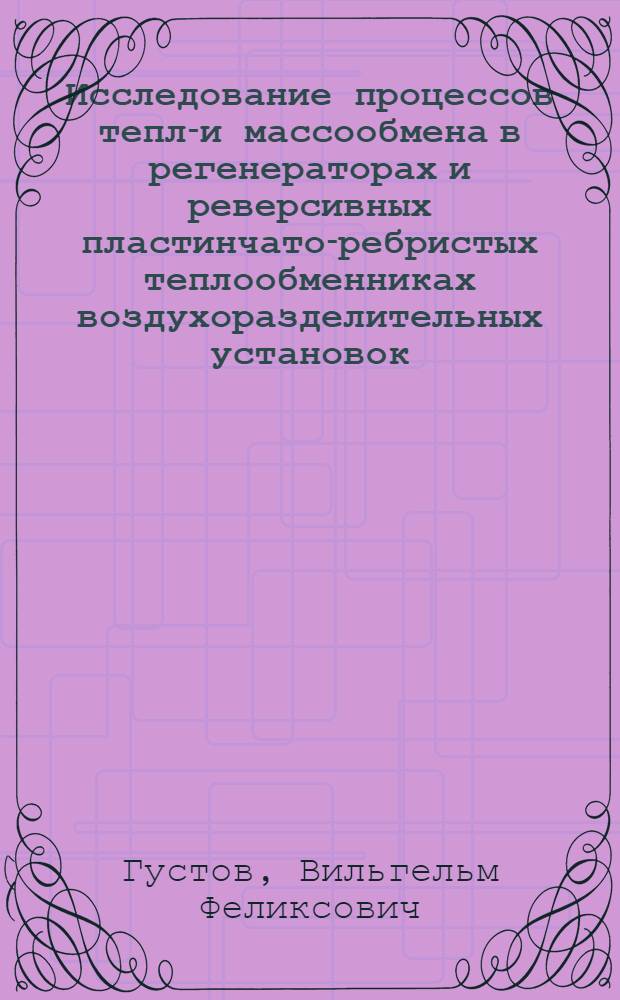 Исследование процессов тепл-и массообмена в регенераторах и реверсивных пластинчато-ребристых теплообменниках воздухоразделительных установок

Густов, Вильгельм Феликсович